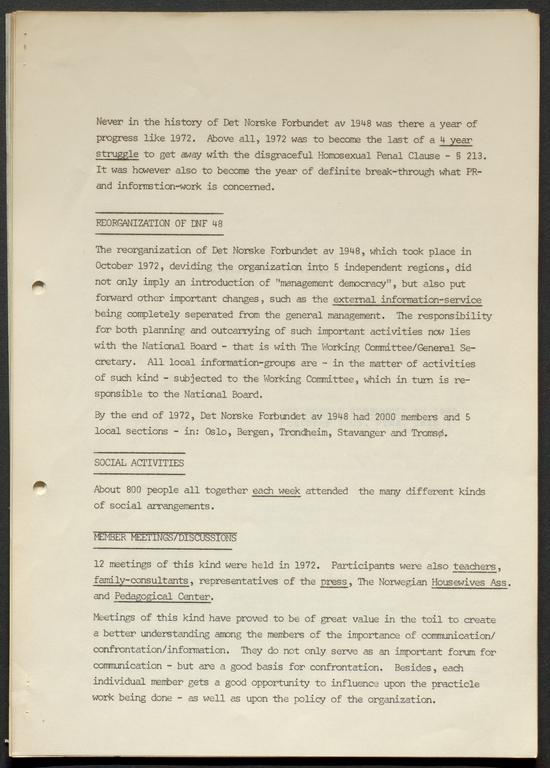 Never in the history of Det Norske Forbundet av 1948 was there a year of progress like 1972. Above all, 1972 was to become the last of a 4 year struggle to get away with the disgraceful Homosexual Penal Clause - § 213. It was however also to become the year of definite break-through what PR- and informstion-work is concerned.

REORGANIZATION OF DNF 48

The reorganization of Det Norske Forbundet av 1948, which took place in October 1972, deviding the organization into 5 independent regions, did not only imply an introduction of "management democracy", but also put forward other important changes, such as the external information-service being completely seperated from the general management. The responsibility for both planning and outcarrying of such important activities now lies with the National Board - that is with The Working Committee/General Secretary. All local information-groups are - in the matter of activities of such kind - subjected to the Working Committee, which in turn is responsible to the National Board.

By the end of 1972, Det Norske Forbundet av 1948 had 2000 members and 5 local sections - in: Oslo, Bergen, Trondheim, Stavanger and Tromsø.

SOCIAL ACTIVITIES

About 800 people all together each week attended the many different kinds of social arrangements.

MEMBER MEETINGS/DISCUSSIONS

12 meetings of this kind were held in 1972. Participants were also teachers, family-consultants, representatives of the press, The Norwegian Housewives Ass. and Pedagogical Center.

Meetings of this kind have proved to be of great value in the toil to create a better understanding among the members of the importance of communication/confrontation/information. They do not only serve as an important forum for communication - but are a good basis for confrontation. Besides, each individual member gets a good opportunity to influence upon the practicle work being done - as well as upon the policy of the organization.